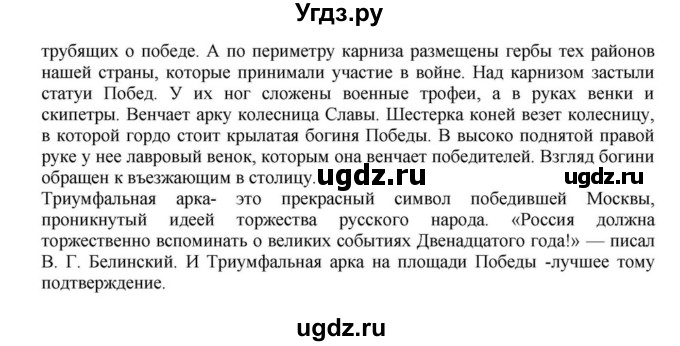 Угдз.ру

трубящих о победе. А по периметру карниза размещены гербы тех районов нашей страны, которые принимали участие в войне. Над карнизом застыли статуи Побед. У их ног сложены военные трофеи, а в руках венки и скипетры. Венчает арку колесница Славы. Шестерка коней везет колесницу, в которой гордо стоит крылатая богиня Победы. В высоко поднятой правой руке у нее лавровый венок, которым она венчает победителей. Взгляд богини обращен к въезжающим в столицу. ugdz.ru ugdz.ru
Триумфальная арка- это прекрасный символ победившей Москвы, проникнутый идеей торжества русского народа. «Россия должна торжественно вспоминать о великих событиях Двенадцатого года!» — писал В. Г. Белинский. И Триумфальная арка на площади Победы -лучшее тому подтверждение.

ugdz.ru